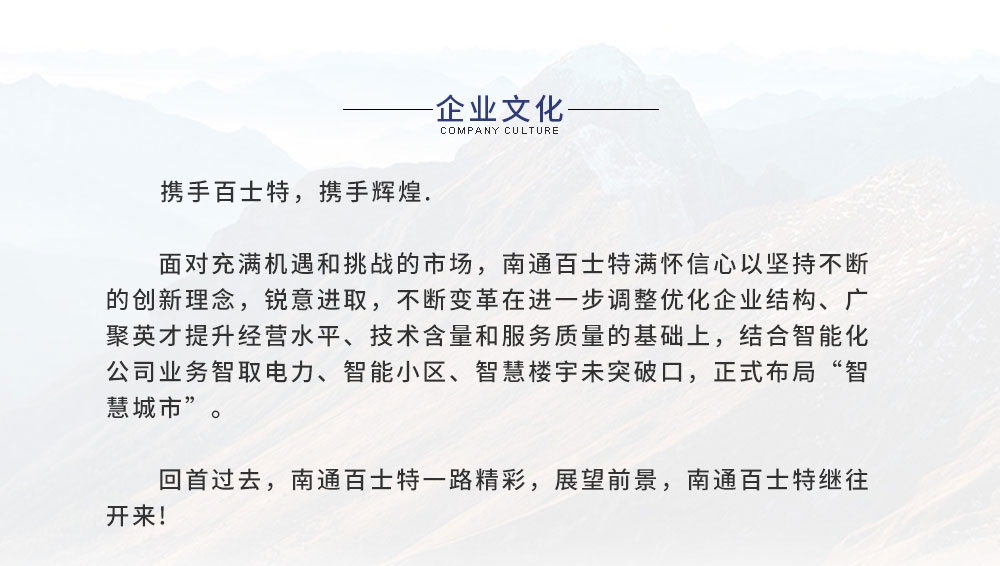 企业文化
COMPANY CULTURE

携手百士特，携手辉煌.

面对充满机遇和挑战的市场，南通百士特满怀信心以坚持不断的创新理念，锐意进取，不断变革在进一步调整优化企业结构、广聚英才提升经营水平、技术含量和服务质量的基础上，结合智能化公司业务智取电力、智能小区、智慧楼宇未突破口，正式布局“智慧城市”。

回首过去，南通百士特一路精彩，展望前景，南通百士特继往开来!